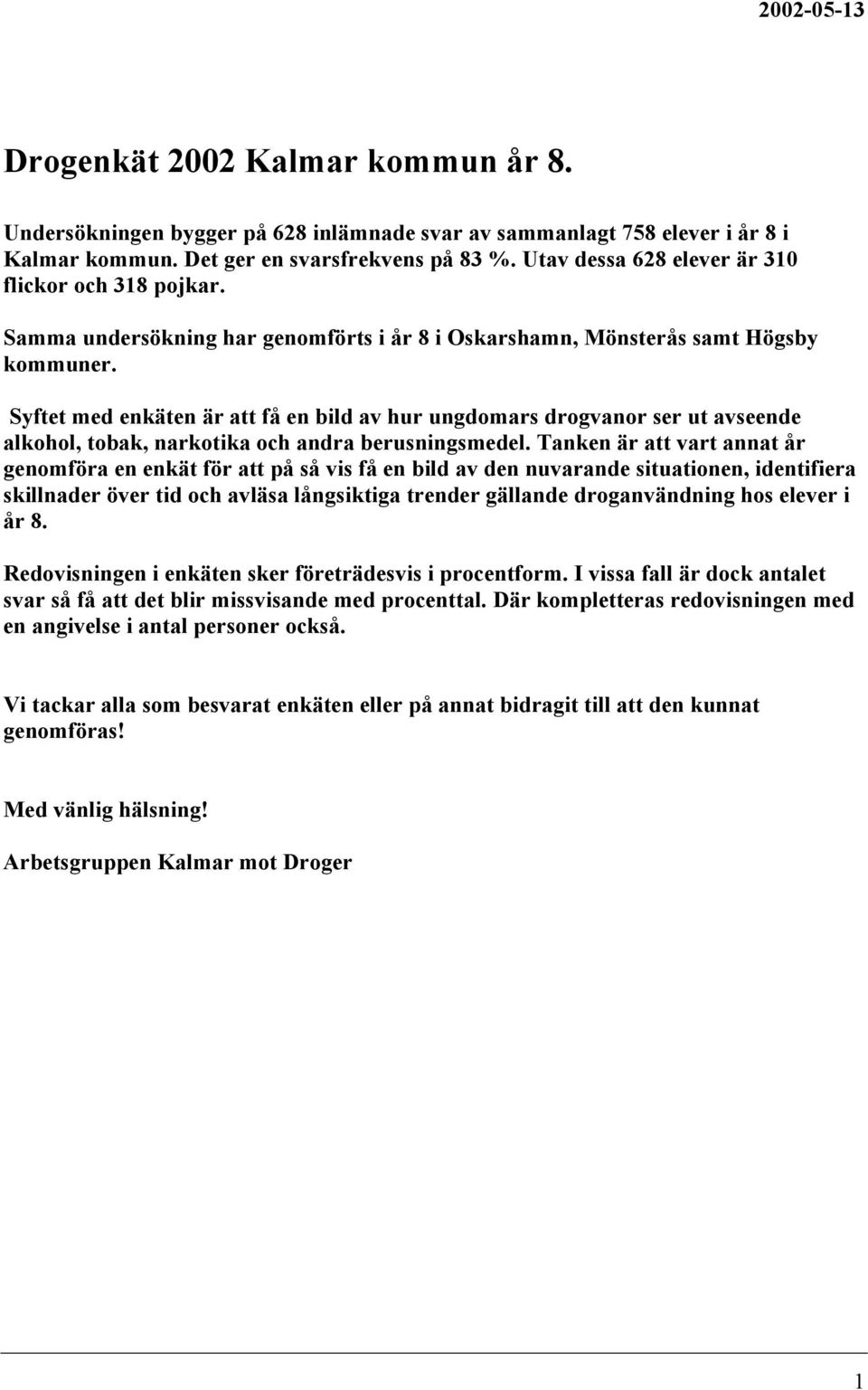 2002-05-13

Drogenkät 2002 Kalmar kommun år 8.

Undersökningen bygger på 628 inlämnade svar av sammanlagt 758 elever i år 8 i Kalmar kommun. Det ger en svarsfrekvens på 83 %. Utav dessa 628 elever är 310 flickor och 318 pojkar.

Samma undersökning har genomförts i år 8 i Oskarshamn, Mönsterås samt Högsby kommuner.

Syftet med enkäten är att få en bild av hur ungdomars drogvanor ser ut avseende alkohol, tobak, narkotika och andra berusningsmedel. Tanken är att vart annat år genomföra en enkät för att på så vis få en bild av den nuvarande situationen, identifiera skillnader över tid och avläsa långsiktiga trender gällande droganvändning hos elever i år 8.

Redovisningen i enkäten sker företrädesvis i procentform. I vissa fall är dock antalet svar så få att det blir missvisande med procenttal. Där kompletteras redovisningen med en angivelse i antal personer också.

Vi tackar alla som besvarat enkäten eller på annat bidragit till att den kunnat genomföras!

Med vänlig hälsning!

Arbetsgruppen Kalmar mot Droger

1